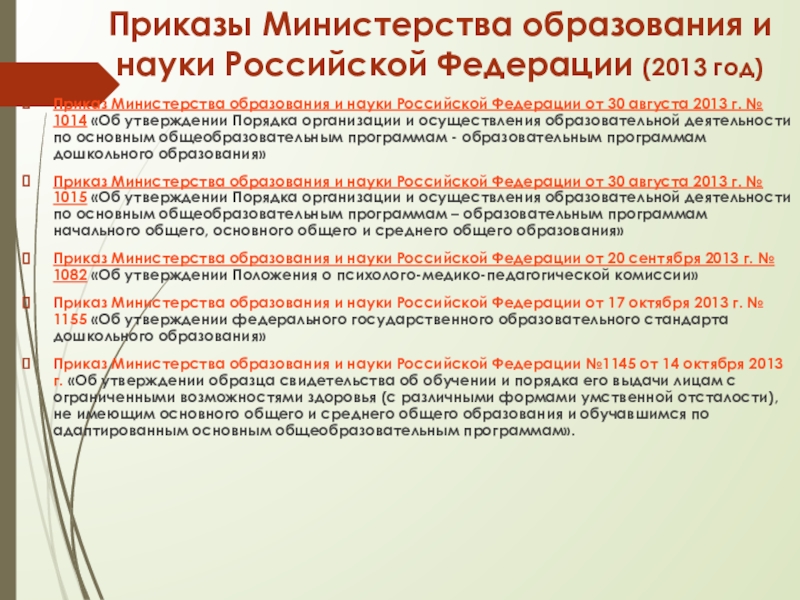 Приказы Министерства образования и науки Российской Федерации (2013 год)

Приказ Министерства образования и науки Российской Федерации от 30 августа 2013 г. № 1014 «Об утверждении Порядка организации и осуществления образовательной деятельности по основным общеобразовательным программам - образовательным программам дошкольного образования»

Приказ Министерства образования и науки Российской Федерации от 30 августа 2013 г. № 1015 «Об утверждении Порядка организации и осуществления образовательной деятельности по основным общеобразовательным программам – образовательным программам начального общего, основного общего и среднего общего образования»

Приказ Министерства образования и науки Российской Федерации от 20 сентября 2013 г. № 1082 «Об утверждении Положения о психолого-медико-педагогической комиссии»

Приказ Министерства образования и науки Российской Федерации от 17 октября 2013 г. № 1155 «Об утверждении федерального государственного образовательного стандарта дошкольного образования»

Приказ Министерства образования и науки Российской Федерации №1145 от 14 октября 2013 г. «Об утверждении образца свидетельства об обучении и порядка его выдачи лицам с ограниченными возможностями здоровья (с различными формами умственной отсталости), не имеющим основного общего и среднего общего образования и обучавшимся по адаптированным основным общеобразовательным программам».